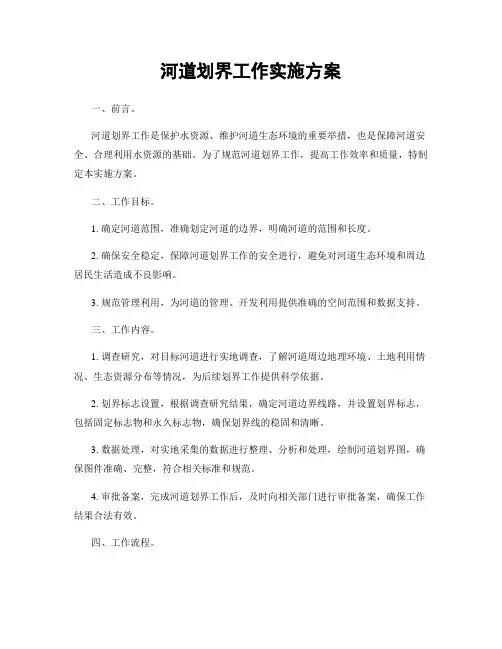 河道划界工作实施方案

一、前言。

河道划界工作是保护水资源、维护河道生态环境的重要举措，也是保障河道安全、合理利用水资源的基础。为了规范河道划界工作，提高工作效率和质量，特制定本实施方案。

二、工作目标。

1. 确定河道范围，准确划定河道的边界，明确河道的范围和长度。

2. 确保安全稳定，保障河道划界工作的安全进行，避免对河道生态环境和周边居民生活造成不良影响。

3. 规范管理利用，为河道的管理、开发利用提供准确的空间范围和数据支持。

三、工作内容。

1. 调查研究，对目标河道进行实地调查，了解河道周边地理环境、土地利用情况、生态资源分布等情况，为后续划界工作提供科学依据。

2. 划界标志设置，根据调查研究结果，确定河道边界线路，并设置划界标志，包括固定标志物和永久标志物，确保划界线的稳固和清晰。

3. 数据处理，对实地采集的数据进行整理、分析和处理，绘制河道划界图，确保图件准确、完整，符合相关标准和规范。

4. 审批备案，完成河道划界工作后，及时向相关部门进行审批备案，确保工作结果合法有效。

四、工作流程。